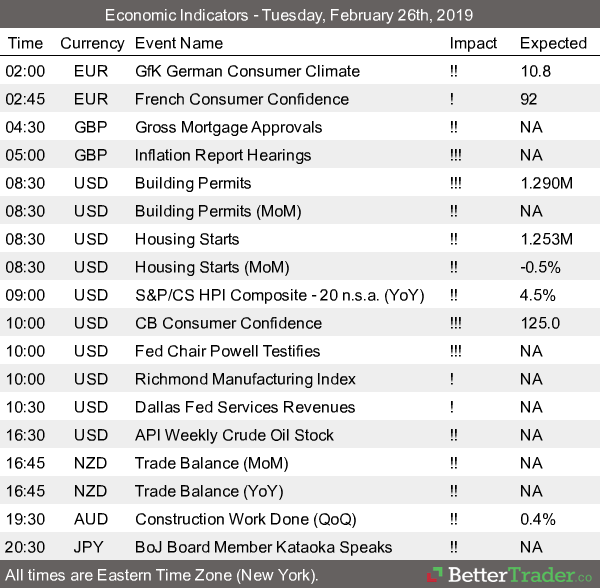 Economic Indicators - Tuesday, February 26th, 2019

| Time | Currency | Event Name | Impact | Expected |
|---|---|---|---|---|
| 02:00 | EUR | GfK German Consumer Climate | !! | 10.8 |
| 02:45 | EUR | French Consumer Confidence | ! | 92 |
| 04:30 | GBP | Gross Mortgage Approvals | !! | NA |
| 05:00 | GBP | Inflation Report Hearings | !!! | NA |
| 08:30 | USD | Building Permits | !!! | 1.290M |
| 08:30 | USD | Building Permits (MoM) | !! | NA |
| 08:30 | USD | Housing Starts | !! | 1.253M |
| 08:30 | USD | Housing Starts (MoM) | !! | -0.5% |
| 09:00 | USD | S&P/CS HPI Composite - 20 n.s.a. (YoY) | !! | 4.5% |
| 10:00 | USD | CB Consumer Confidence | !!! | 125.0 |
| 10:00 | USD | Fed Chair Powell Testifies | !!! | NA |
| 10:00 | USD | Richmond Manufacturing Index | ! | NA |
| 10:30 | USD | Dallas Fed Services Revenues | ! | NA |
| 16:30 | USD | API Weekly Crude Oil Stock | !! | NA |
| 16:45 | NZD | Trade Balance (MoM) | !! | NA |
| 16:45 | NZD | Trade Balance (YoY) | !! | NA |
| 19:30 | AUD | Construction Work Done (QoQ) | !! | 0.4% |
| 20:30 | JPY | BoJ Board Member Kataoka Speaks | !! | NA |

All times are Eastern Time Zone (New York).

BetterTrader.co